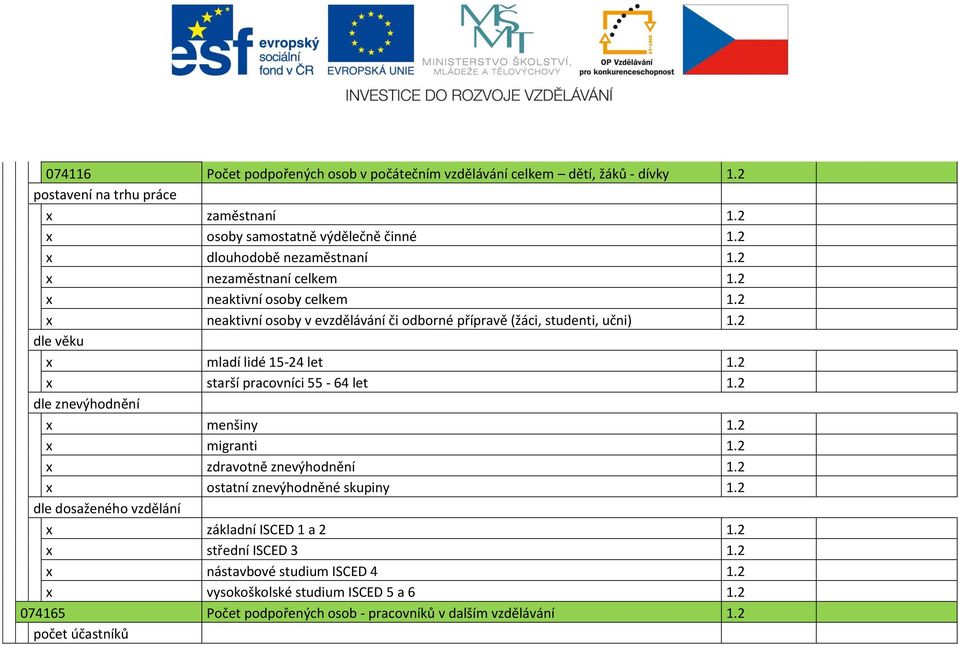 esf evropský sociální fond v ČR

EVROPSKÁ UNIE

MINISTERSTVO ŠKOLSTVÍ, MLÁDEŽE A TĚLOVÝCHOVY

OP Vzdělávání pro konkurenceschopnost

INVESTICE DO ROZVOJE VZDĚLÁVÁNÍ

| | | | |
|---|---|---|---|
| 074116 | Počet podpořených osob v počátečním vzdělávání celkem – dětí, žáků - dívky | 1.2 | |
| postavení na trhu práce | | | |
| x | zaměstnaní | 1.2 | |
| x | osoby samostatně výdělečně činné | 1.2 | |
| x | dlouhodobě nezaměstnaní | 1.2 | |
| x | nezaměstnaní celkem | 1.2 | |
| x | neaktivní osoby celkem | 1.2 | |
| x | neaktivní osoby v evzdělávání či odborné přípravě (žáci, studenti, učni) | 1.2 | |
| dle věku | | | |
| x | mladí lidé 15-24 let | 1.2 | |
| x | starší pracovníci 55 - 64 let | 1.2 | |
| dle znevýhodnění | | | |
| x | menšiny | 1.2 | |
| x | migranti | 1.2 | |
| x | zdravotně znevýhodnění | 1.2 | |
| x | ostatní znevýhodněné skupiny | 1.2 | |
| dle dosaženého vzdělání | | | |
| x | základní ISCED 1 a 2 | 1.2 | |
| x | střední ISCED 3 | 1.2 | |
| x | nástavbové studium ISCED 4 | 1.2 | |
| x | vysokoškolské studium ISCED 5 a 6 | 1.2 | |
| 074165 | Počet podpořených osob - pracovníků v dalším vzdělávání | 1.2 | |
| počet účastníků | | | |